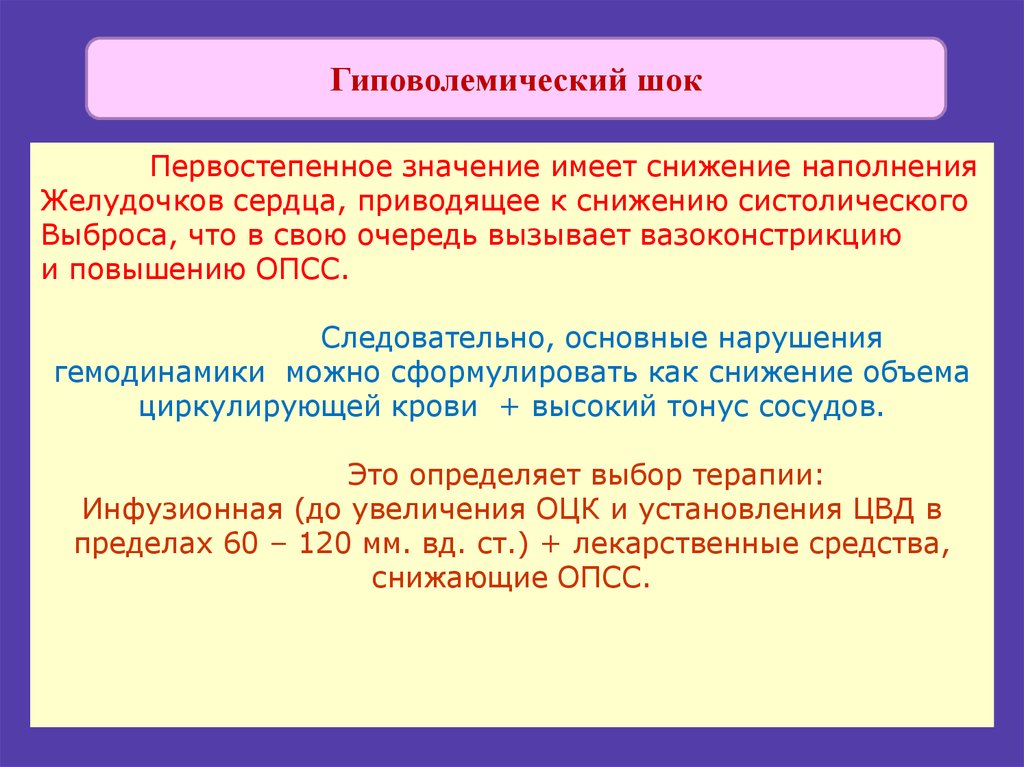 Гиповолемический шок

Первостепенное значение имеет снижение наполнения Желудочков сердца, приводящее к снижению систолического Выброса, что в свою очередь вызывает вазоконстрикцию и повышению ОПСС.

Следовательно, основные нарушения гемодинамики можно сформулировать как снижение объема циркулирующей крови + высокий тонус сосудов.

Это определяет выбор терапии:
Инфузионная (до увеличения ОЦК и установления ЦВД в пределах 60 – 120 мм. вд. ст.) + лекарственные средства, снижающие ОПСС.